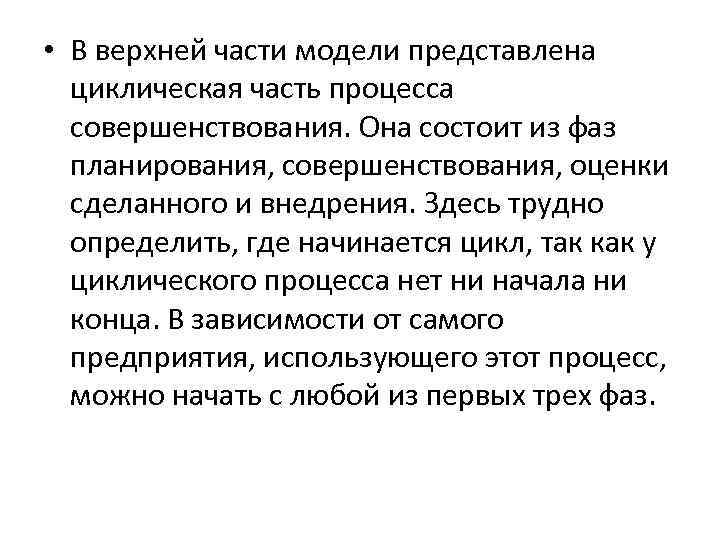 • В верхней части модели представлена циклическая часть процесса совершенствования. Она состоит из фаз планирования, совершенствования, оценки сделанного и внедрения. Здесь трудно определить, где начинается цикл, так как у циклического процесса нет ни начала ни конца. В зависимости от самого предприятия, использующего этот процесс, можно начать с любой из первых трех фаз.